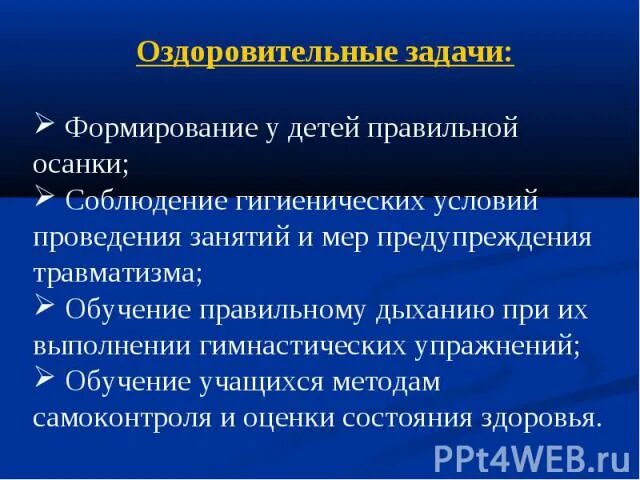 Оздоровительные задачи:

➢ Формирование у детей правильной осанки;
➢ Соблюдение гигиенических условий проведения занятий и мер предупреждения травматизма;
➢ Обучение правильному дыханию при их выполнении гимнастических упражнений;
➢ Обучение учащихся методам самоконтроля и оценки состояния здоровья.

PPt4WEB.ru